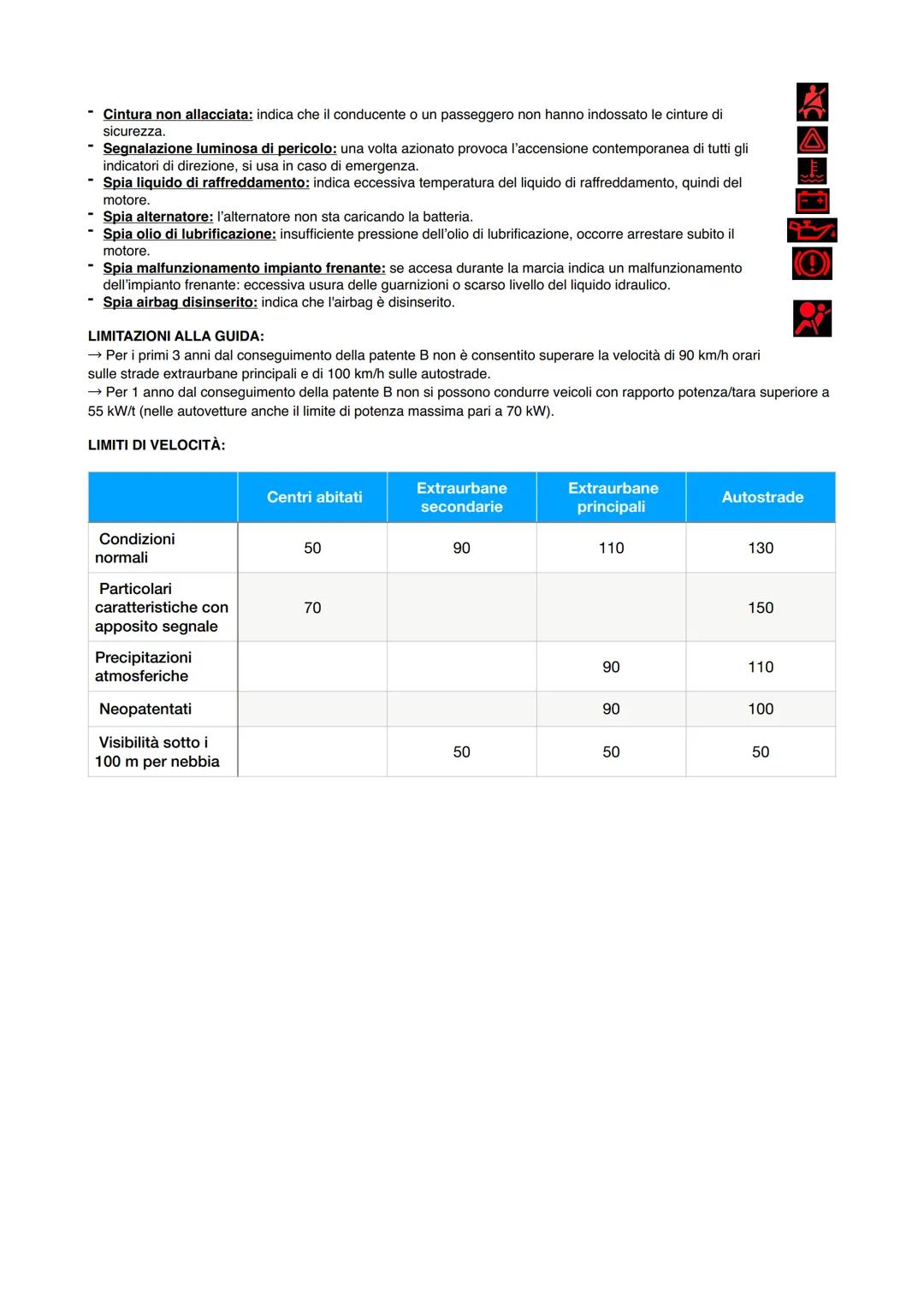 - Cintura non allacciata: indica che il conducente o un passeggero non hanno indossato le cinture di sicurezza.
- Segnalazione luminosa di pericolo: una volta azionato provoca l'accensione contemporanea di tutti gli indicatori di direzione, si usa in caso di emergenza.
- Spia liquido di raffreddamento: indica eccessiva temperatura del liquido di raffreddamento, quindi del motore.
- Spia alternatore: l'alternatore non sta caricando la batteria.
- Spia olio di lubrificazione: insufficiente pressione dell'olio di lubrificazione, occorre arrestare subito il motore.
- Spia malfunzionamento impianto frenante: se accesa durante la marcia indica un malfunzionamento dell'impianto frenante: eccessiva usura delle guarnizioni o scarso livello del liquido idraulico.
- Spia airbag disinserito: indica che l'airbag è disinserito.

LIMITAZIONI ALLA GUIDA:
→ Per i primi 3 anni dal conseguimento della patente B non è consentito superare la velocità di 90 km/h orari sulle strade extraurbane principali e di 100 km/h sulle autostrade.
→ Per 1 anno dal conseguimento della patente B non si possono condurre veicoli con rapporto potenza/tara superiore a 55 kW/t (nelle autovetture anche il limite di potenza massima pari a 70 kW).

LIMITI DI VELOCITÀ:

| | Centri abitati | Extraurbane secondarie | Extraurbane principali | Autostrade |
|---|---|---|---|---|
| Condizioni normali | 50 | 90 | 110 | 130 |
| Particolari caratteristiche con apposito segnale | 70 | | | 150 |
| Precipitazioni atmosferiche | | | 90 | 110 |
| Neopatentati | | | 90 | 100 |
| Visibilità sotto i 100 m per nebbia | | 50 | 50 | 50 |